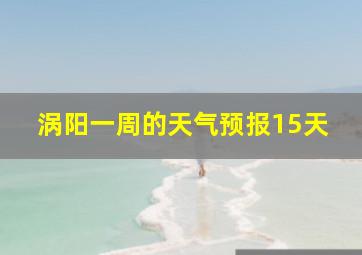 涡阳一周的天气预报15天